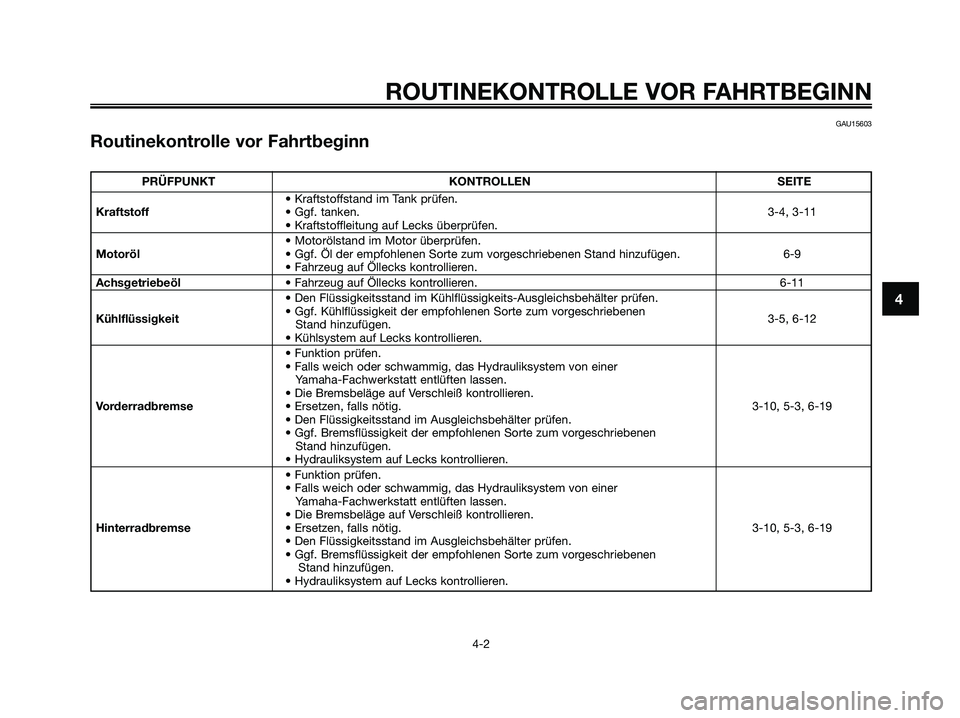 ROUTINEKONTROLLE VOR FAHRTBEGINN

GAU15603

Routinekontrolle vor Fahrtbeginn

| PRÜFPUNKT | KONTROLLEN | SEITE |
|---|---|---|
| Kraftstoff | • Kraftstoffstand im Tank prüfen. • Ggf. tanken. • Kraftstoffleitung auf Lecks überprüfen. | 3-4, 3-11 |
| Motoröl | • Motorölstand im Motor überprüfen. • Ggf. Öl der empfohlenen Sorte zum vorgeschriebenen Stand hinzufügen. • Fahrzeug auf Öllecks kontrollieren. | 6-9 |
| Achsgetriebeöl | • Fahrzeug auf Öllecks kontrollieren. | 6-11 |
| Kühlflüssigkeit | • Den Flüssigkeitsstand im Kühlflüssigkeits-Ausgleichsbehälter prüfen. • Ggf. Kühlflüssigkeit der empfohlenen Sorte zum vorgeschriebenen Stand hinzufügen. • Kühlsystem auf Lecks kontrollieren. | 3-5, 6-12 |
| Vorderradbremse | • Funktion prüfen. • Falls weich oder schwammig, das Hydrauliksystem von einer Yamaha-Fachwerkstatt entlüften lassen. • Die Bremsbeläge auf Verschleiß kontrollieren. • Ersetzen, falls nötig. • Den Flüssigkeitsstand im Ausgleichsbehälter prüfen. • Ggf. Bremsflüssigkeit der empfohlenen Sorte zum vorgeschriebenen Stand hinzufügen. • Hydrauliksystem auf Lecks kontrollieren. | 3-10, 5-3, 6-19 |
| Hinterradbremse | • Funktion prüfen. • Falls weich oder schwammig, das Hydrauliksystem von einer Yamaha-Fachwerkstatt entlüften lassen. • Die Bremsbeläge auf Verschleiß kontrollieren. • Ersetzen, falls nötig. • Den Flüssigkeitsstand im Ausgleichsbehälter prüfen. • Ggf. Bremsflüssigkeit der empfohlenen Sorte zum vorgeschriebenen Stand hinzufügen. • Hydrauliksystem auf Lecks kontrollieren. | 3-10, 5-3, 6-19 |

4

4-2

carmanualsonline.info